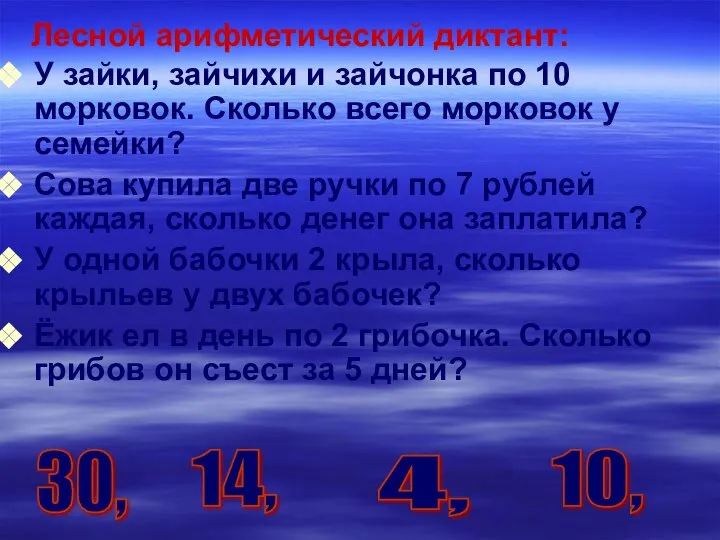 Лесной арифметический диктант:

У зайки, зайчихи и зайчонка по 10 морковок. Сколько всего морковок у семейки?

Сова купила две ручки по 7 рублей каждая, сколько денег она заплатила?

У одной бабочки 2 крыла, сколько крыльев у двух бабочек?

Ёжик ел в день по 2 грибочка. Сколько грибов он съест за 5 дней?

30, 14, 4, 10,